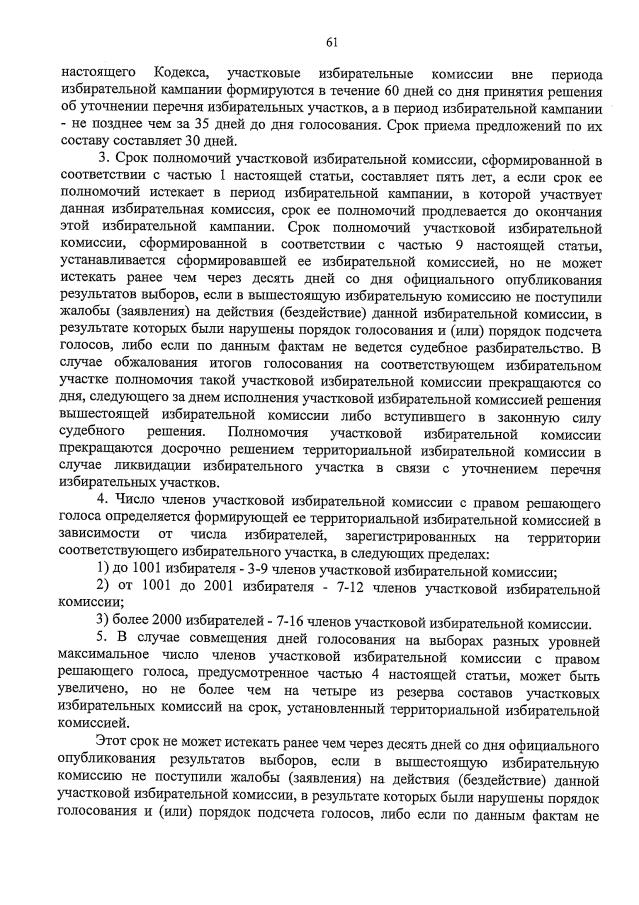 61

настоящего Кодекса, участковые избирательные комиссии вне периода избирательной кампании формируются в течение 60 дней со дня принятия решения об уточнении перечня избирательных участков, а в период избирательной кампании - не позднее чем за 35 дней до дня голосования. Срок приема предложений по их составу составляет 30 дней.

3. Срок полномочий участковой избирательной комиссии, сформированной в соответствии с частью 1 настоящей статьи, составляет пять лет, а если срок ее полномочий истекает в период избирательной кампании, в которой участвует данная избирательная комиссия, срок ее полномочий продлевается до окончания этой избирательной кампании. Срок полномочий участковой избирательной комиссии, сформированной в соответствии с частью 9 настоящей статьи, устанавливается сформировавшей ее избирательной комиссией, но не может истекать ранее чем через десять дней со дня официального опубликования результатов выборов, если в вышестоящую избирательную комиссию не поступили жалобы (заявления) на действия (бездействие) данной избирательной комиссии, в результате которых были нарушены порядок голосования и (или) порядок подсчета голосов, либо если по данным фактам не ведется судебное разбирательство. В случае обжалования итогов голосования на соответствующем избирательном участке полномочия такой участковой избирательной комиссии прекращаются со дня, следующего за днем исполнения участковой избирательной комиссией решения вышестоящей избирательной комиссии либо вступившего в законную силу судебного решения. Полномочия участковой избирательной комиссии прекращаются досрочно решением территориальной избирательной комиссии в случае ликвидации избирательного участка в связи с уточнением перечня избирательных участков.

4. Число членов участковой избирательной комиссии с правом решающего голоса определяется формирующей ее территориальной избирательной комиссией в зависимости от числа избирателей, зарегистрированных на территории соответствующего избирательного участка, в следующих пределах:

1) до 1001 избирателя - 3-9 членов участковой избирательной комиссии;

2) от 1001 до 2001 избирателя - 7-12 членов участковой избирательной комиссии;

3) более 2000 избирателей - 7-16 членов участковой избирательной комиссии.

5. В случае совмещения дней голосования на выборах разных уровней максимальное число членов участковой избирательной комиссии с правом решающего голоса, предусмотренное частью 4 настоящей статьи, может быть увеличено, но не более чем на четыре из резерва составов участковых избирательных комиссий на срок, установленный территориальной избирательной комиссией.

Этот срок не может истекать ранее чем через десять дней со дня официального опубликования результатов выборов, если в вышестоящую избирательную комиссию не поступили жалобы (заявления) на действия (бездействие) данной участковой избирательной комиссии, в результате которых были нарушены порядок голосования и (или) порядок подсчета голосов, либо если по данным фактам не